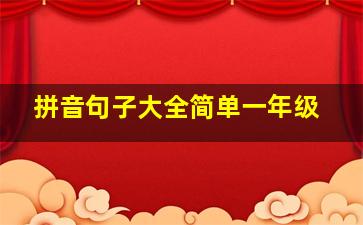 拼音句子大全简单一年级